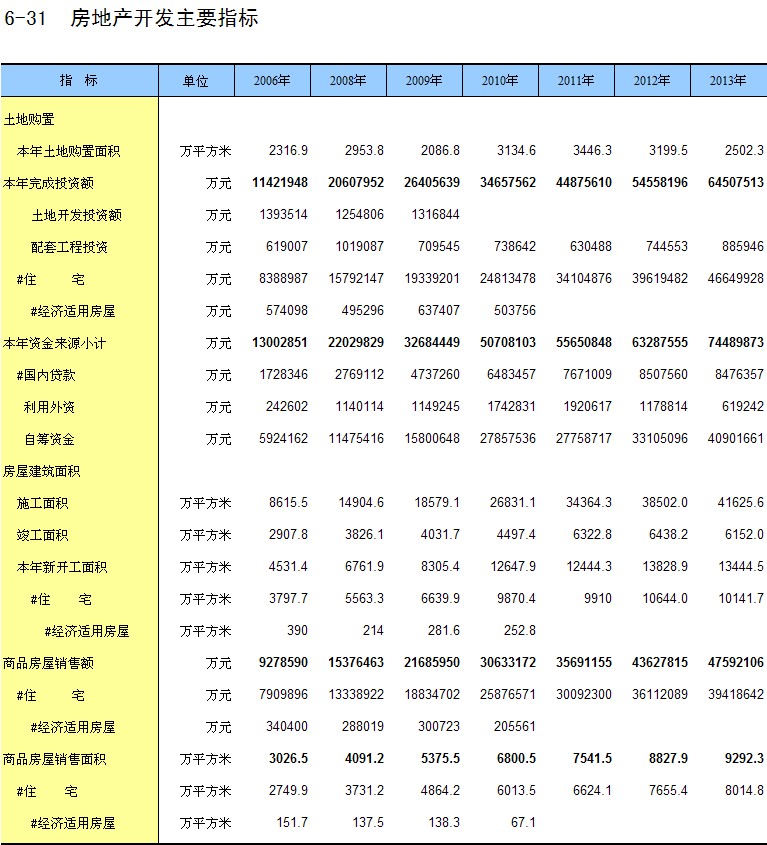 6-31 房地产开发主要指标

| 指 标 | 单位 | 2006年 | 2008年 | 2009年 | 2010年 | 2011年 | 2012年 | 2013年 |
|---|---|---|---|---|---|---|---|---|
| 土地购置 | | | | | | | | |
| 本年土地购置面积 | 万平方米 | 2316.9 | 2953.8 | 2086.8 | 3134.6 | 3446.3 | 3199.5 | 2502.3 |
| 本年完成投资额 | 万元 | 11421948 | 20607952 | 26405639 | 34657562 | 44875610 | 54558196 | 64507513 |
| 土地开发投资额 | 万元 | 1393514 | 1254806 | 1316844 | | | | |
| 配套工程投资 | 万元 | 619007 | 1019087 | 709545 | 738642 | 630488 | 744553 | 885946 |
| #住 宅 | 万元 | 8388987 | 15792147 | 19339201 | 24813478 | 34104876 | 39619482 | 46649928 |
| #经济适用房屋 | 万元 | 574098 | 495296 | 637407 | 503756 | | | |
| 本年资金来源小计 | 万元 | 13002851 | 22029829 | 32684449 | 50708103 | 55650848 | 63287555 | 74489873 |
| #国内贷款 | 万元 | 1728346 | 2769112 | 4737260 | 6483457 | 7671009 | 8507560 | 8476357 |
| 利用外资 | 万元 | 242602 | 1140114 | 1149245 | 1742831 | 1920617 | 1178814 | 619242 |
| 自筹资金 | 万元 | 5924162 | 11475416 | 15800648 | 27857536 | 27758717 | 33105096 | 40901661 |
| 房屋建筑面积 | | | | | | | | |
| 施工面积 | 万平方米 | 8615.5 | 14904.6 | 18579.1 | 26831.1 | 34364.3 | 38502.0 | 41625.6 |
| 竣工面积 | 万平方米 | 2907.8 | 3826.1 | 4031.7 | 4497.4 | 6322.8 | 6438.2 | 6152.0 |
| 本年新开工面积 | 万平方米 | 4531.4 | 6761.9 | 8305.4 | 12647.9 | 12444.3 | 13828.9 | 13444.5 |
| #住 宅 | 万平方米 | 3797.7 | 5563.3 | 6639.9 | 9870.4 | 9910 | 10644.0 | 10141.7 |
| #经济适用房屋 | 万平方米 | 390 | 214 | 281.6 | 252.8 | | | |
| 商品房屋销售额 | 万元 | 9278590 | 15376463 | 21685950 | 30633172 | 35691155 | 43627815 | 47592106 |
| #住 宅 | 万元 | 7909896 | 13338922 | 18834702 | 25876571 | 30092300 | 36112089 | 39418642 |
| #经济适用房屋 | 万元 | 340400 | 288019 | 300723 | 205561 | | | |
| 商品房屋销售面积 | 万平方米 | 3026.5 | 4091.2 | 5375.5 | 6800.5 | 7541.5 | 8827.9 | 9292.3 |
| #住 宅 | 万平方米 | 2749.9 | 3731.2 | 4864.2 | 6013.5 | 6624.1 | 7655.4 | 8014.8 |
| #经济适用房屋 | 万平方米 | 151.7 | 137.5 | 138.3 | 67.1 | | | |